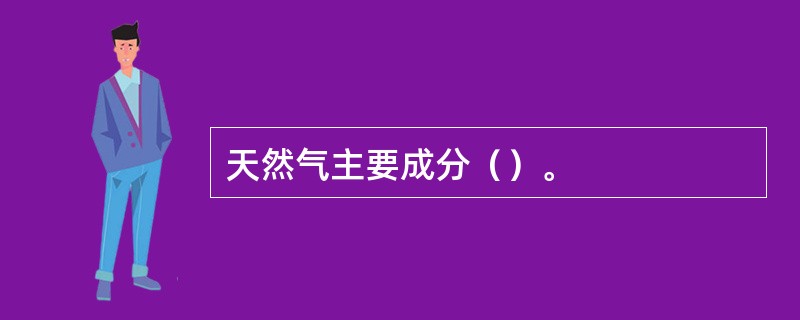 天然气主要成分（）。